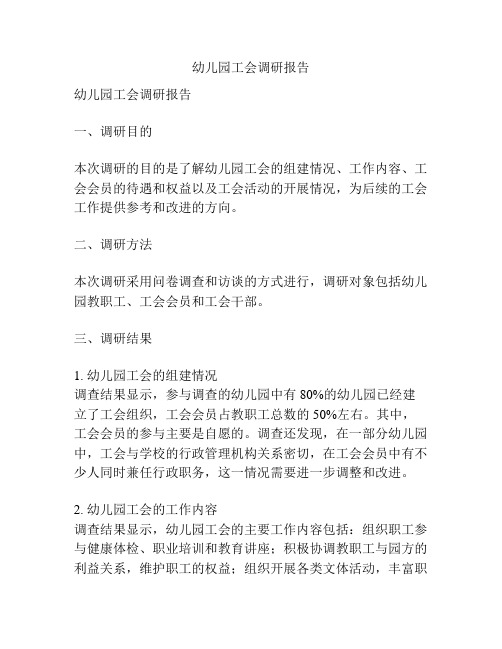 幼儿园工会调研报告

幼儿园工会调研报告

一、调研目的

本次调研的目的是了解幼儿园工会的组建情况、工作内容、工会会员的待遇和权益以及工会活动的开展情况，为后续的工会工作提供参考和改进的方向。

二、调研方法

本次调研采用问卷调查和访谈的方式进行，调研对象包括幼儿园教职工、工会会员和工会干部。

三、调研结果

1. 幼儿园工会的组建情况
调查结果显示，参与调查的幼儿园中有 80%的幼儿园已经建立了工会组织，工会会员占教职工总数的 50%左右。其中，工会会员的参与主要是自愿的。调查还发现，在一部分幼儿园中，工会与学校的行政管理机构关系密切，在工会会员中有不少人同时兼任行政职务，这一情况需要进一步调整和改进。

2. 幼儿园工会的工作内容
调查结果显示，幼儿园工会的主要工作内容包括：组织职工参与健康体检、职业培训和教育讲座；积极协调教职工与园方的利益关系，维护职工的权益；组织开展各类文体活动，丰富职